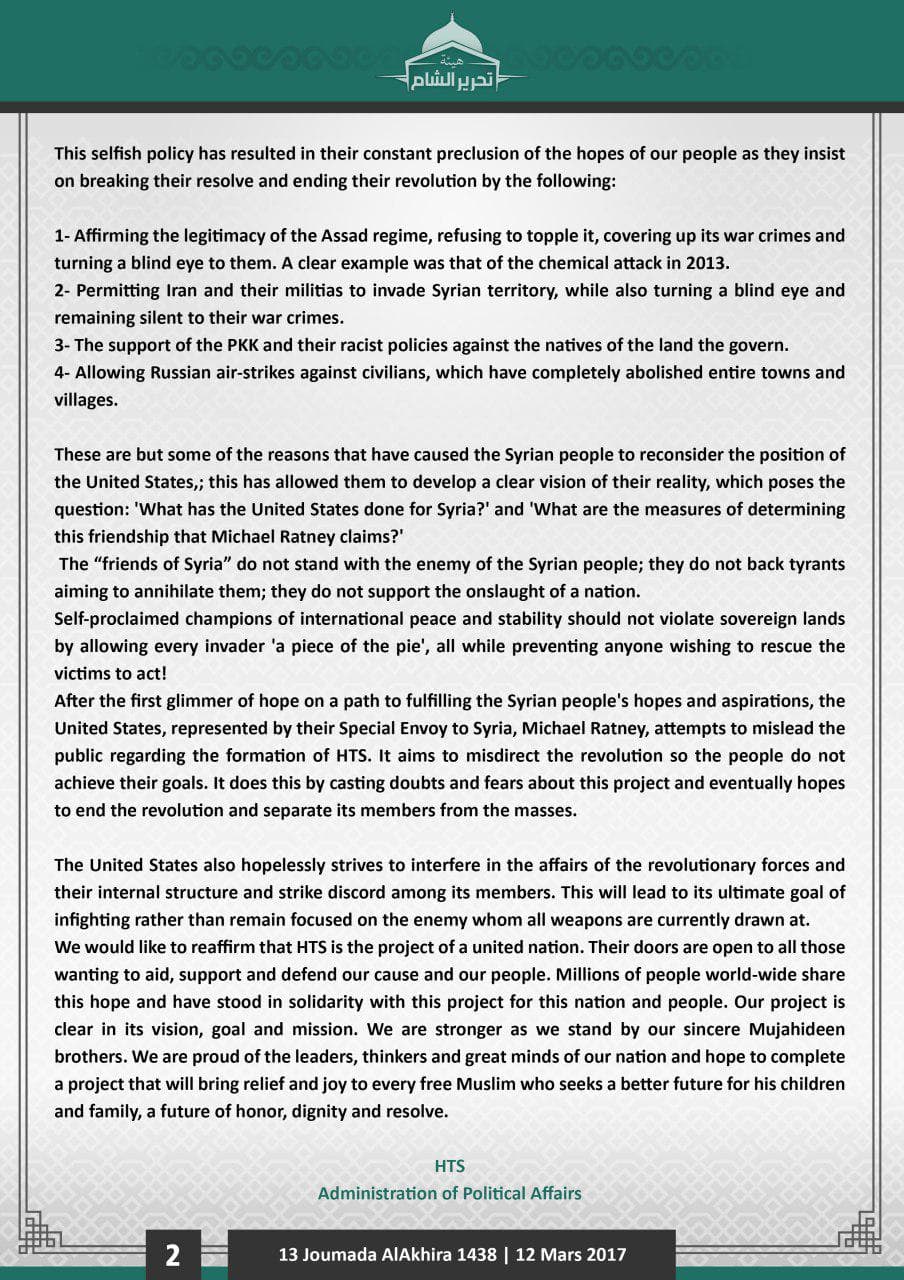 هيئة
تحرير الشام

This selfish policy has resulted in their constant preclusion of the hopes of our people as they insist on breaking their resolve and ending their revolution by the following:

1- Affirming the legitimacy of the Assad regime, refusing to topple it, covering up its war crimes and turning a blind eye to them. A clear example was that of the chemical attack in 2013.
2- Permitting Iran and their militias to invade Syrian territory, while also turning a blind eye and remaining silent to their war crimes.
3- The support of the PKK and their racist policies against the natives of the land the govern.
4- Allowing Russian air-strikes against civilians, which have completely abolished entire towns and villages.

These are but some of the reasons that have caused the Syrian people to reconsider the position of the United States,; this has allowed them to develop a clear vision of their reality, which poses the question: 'What has the United States done for Syria?' and 'What are the measures of determining this friendship that Michael Ratney claims?'
The “friends of Syria” do not stand with the enemy of the Syrian people; they do not back tyrants aiming to annihilate them; they do not support the onslaught of a nation.
Self-proclaimed champions of international peace and stability should not violate sovereign lands by allowing every invader 'a piece of the pie', all while preventing anyone wishing to rescue the victims to act!
After the first glimmer of hope on a path to fulfilling the Syrian people's hopes and aspirations, the United States, represented by their Special Envoy to Syria, Michael Ratney, attempts to mislead the public regarding the formation of HTS. It aims to misdirect the revolution so the people do not achieve their goals. It does this by casting doubts and fears about this project and eventually hopes to end the revolution and separate its members from the masses.

The United States also hopelessly strives to interfere in the affairs of the revolutionary forces and their internal structure and strike discord among its members. This will lead to its ultimate goal of infighting rather than remain focused on the enemy whom all weapons are currently drawn at.
We would like to reaffirm that HTS is the project of a united nation. Their doors are open to all those wanting to aid, support and defend our cause and our people. Millions of people world-wide share this hope and have stood in solidarity with this project for this nation and people. Our project is clear in its vision, goal and mission. We are stronger as we stand by our sincere Mujahideen brothers. We are proud of the leaders, thinkers and great minds of our nation and hope to complete a project that will bring relief and joy to every free Muslim who seeks a better future for his children and family, a future of honor, dignity and resolve.

HTS
Administration of Political Affairs

2
13 Joumada AlAkhira 1438 | 12 Mars 2017